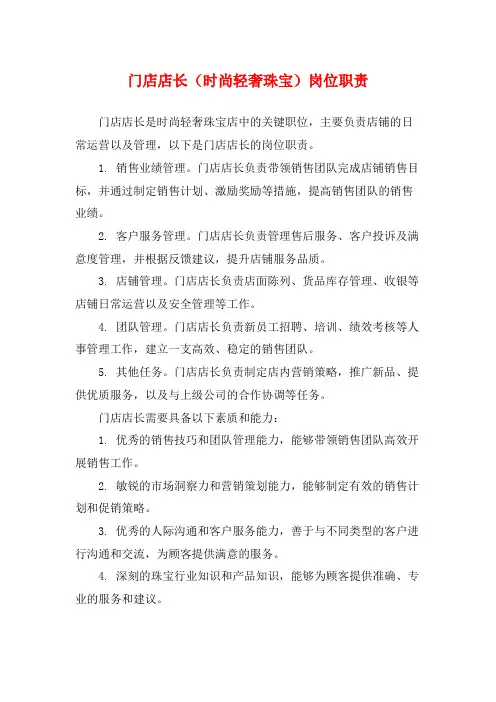 门店店长（时尚轻奢珠宝）岗位职责

门店店长是时尚轻奢珠宝店中的关键职位，主要负责店铺的日常运营以及管理，以下是门店店长的岗位职责。

1. 销售业绩管理。门店店长负责带领销售团队完成店铺销售目标，并通过制定销售计划、激励奖励等措施，提高销售团队的销售业绩。

2. 客户服务管理。门店店长负责管理售后服务、客户投诉及满意度管理，并根据反馈建议，提升店铺服务品质。

3. 店铺管理。门店店长负责店面陈列、货品库存管理、收银等店铺日常运营以及安全管理等工作。

4. 团队管理。门店店长负责新员工招聘、培训、绩效考核等人事管理工作，建立一支高效、稳定的销售团队。

5. 其他任务。门店店长负责制定店内营销策略，推广新品、提供优质服务，以及与上级公司的合作协调等任务。

门店店长需要具备以下素质和能力：

1. 优秀的销售技巧和团队管理能力，能够带领销售团队高效开展销售工作。

2. 敏锐的市场洞察力和营销策划能力，能够制定有效的销售计划和促销策略。

3. 优秀的人际沟通和客户服务能力，善于与不同类型的客户进行沟通和交流，为顾客提供满意的服务。

4. 深刻的珠宝行业知识和产品知识，能够为顾客提供准确、专业的服务和建议。